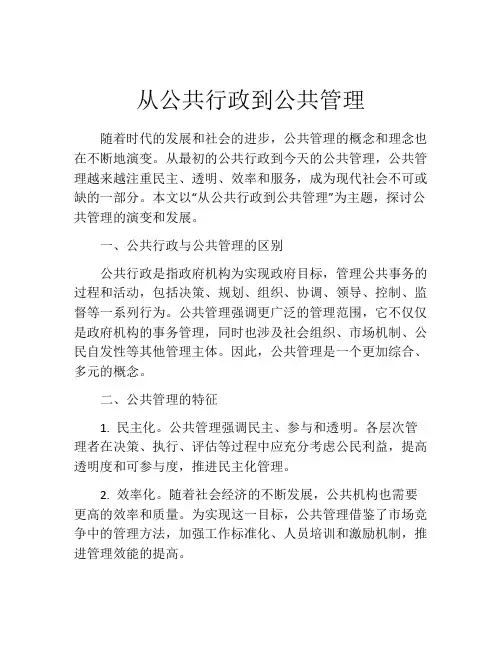 从公共行政到公共管理

随着时代的发展和社会的进步，公共管理的概念和理念也在不断地演变。从最初的公共行政到今天的公共管理，公共管理越来越注重民主、透明、效率和服务，成为现代社会不可或缺的一部分。本文以“从公共行政到公共管理”为主题，探讨公共管理的演变和发展。

一、公共行政与公共管理的区别

公共行政是指政府机构为实现政府目标，管理公共事务的过程和活动，包括决策、规划、组织、协调、领导、控制、监督等一系列行为。公共管理强调更广泛的管理范围，它不仅仅是政府机构的事务管理，同时也涉及社会组织、市场机制、公民自发性等其他管理主体。因此，公共管理是一个更加综合、多元的概念。

二、公共管理的特征

1. 民主化。公共管理强调民主、参与和透明。各层次管理者在决策、执行、评估等过程中应充分考虑公民利益，提高透明度和可参与度，推进民主化管理。

2. 效率化。随着社会经济的不断发展，公共机构也需要更高的效率和质量。为实现这一目标，公共管理借鉴了市场竞争中的管理方法，加强工作标准化、人员培训和激励机制，推进管理效能的提高。